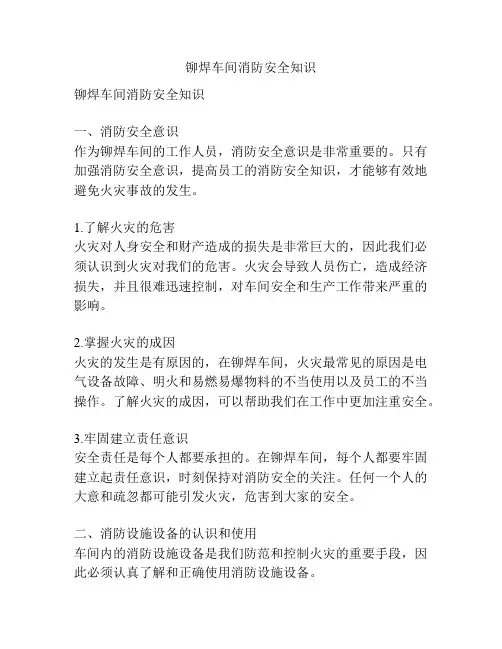 铆焊车间消防安全知识

铆焊车间消防安全知识

一、消防安全意识
作为铆焊车间的工作人员，消防安全意识是非常重要的。只有加强消防安全意识，提高员工的消防安全知识，才能够有效地避免火灾事故的发生。

1.了解火灾的危害
火灾对人身安全和财产造成的损失是非常巨大的，因此我们必须认识到火灾对我们的危害。火灾会导致人员伤亡，造成经济损失，并且很难迅速控制，对车间安全和生产工作带来严重的影响。

2.掌握火灾的成因
火灾的发生是有原因的，在铆焊车间，火灾最常见的原因是电气设备故障、明火和易燃易爆物料的不当使用以及员工的不当操作。了解火灾的成因，可以帮助我们在工作中更加注重安全。

3.牢固建立责任意识
安全责任是每个人都要承担的。在铆焊车间，每个人都要牢固建立起责任意识，时刻保持对消防安全的关注。任何一个人的大意和疏忽都可能引发火灾，危害到大家的安全。

二、消防设施设备的认识和使用
车间内的消防设施设备是我们防范和控制火灾的重要手段，因此必须认真了解和正确使用消防设施设备。